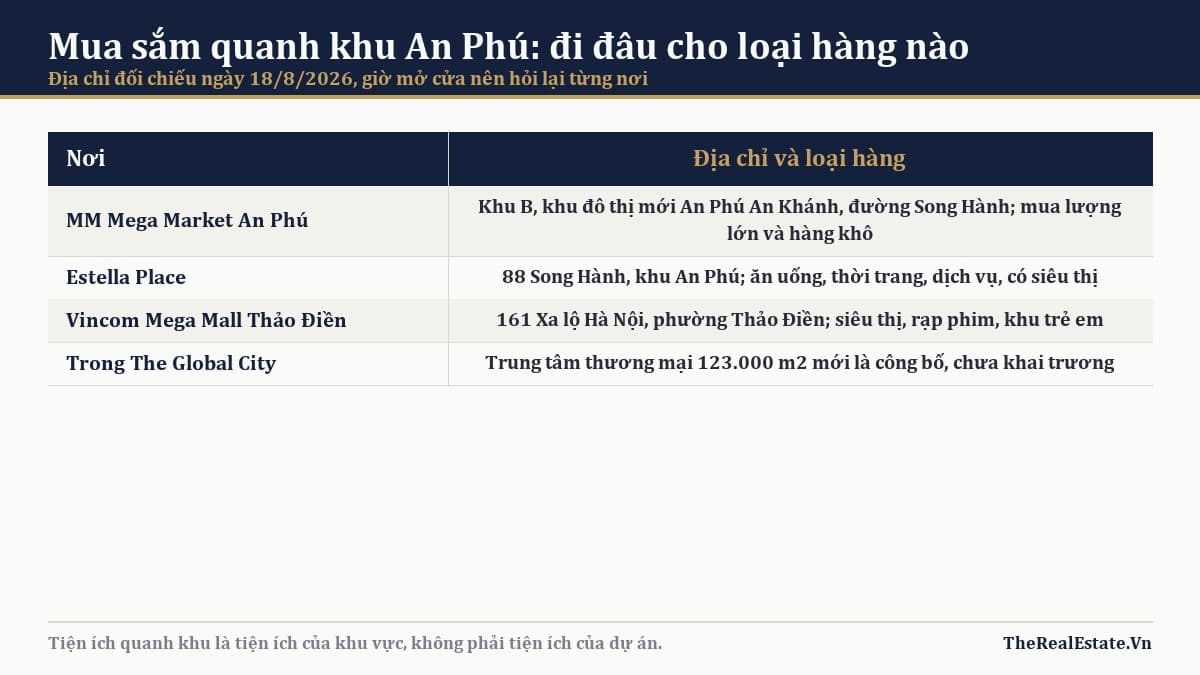 Mua sắm quanh khu An Phú: đi đâu cho loại hàng nào
Địa chỉ đối chiếu ngày 18/8/2026, giờ mở cửa nên hỏi lại từng nơi

| Nơi | Địa chỉ và loại hàng |
|---|---|
| MM Mega Market An Phú | Khu B, khu đô thị mới An Phú An Khánh, đường Song Hành; mua lượng lớn và hàng khô |
| Estella Place | 88 Song Hành, khu An Phú; ăn uống, thời trang, dịch vụ, có siêu thị |
| Vincom Mega Mall Thảo Điền | 161 Xa lộ Hà Nội, phường Thảo Điền; siêu thị, rạp phim, khu trẻ em |
| Trong The Global City | Trung tâm thương mại 123.000 m2 mới là công bố, chưa khai trương |

Tiện ích quanh khu là tiện ích của khu vực, không phải tiện ích của dự án.
TheRealEstate.Vn